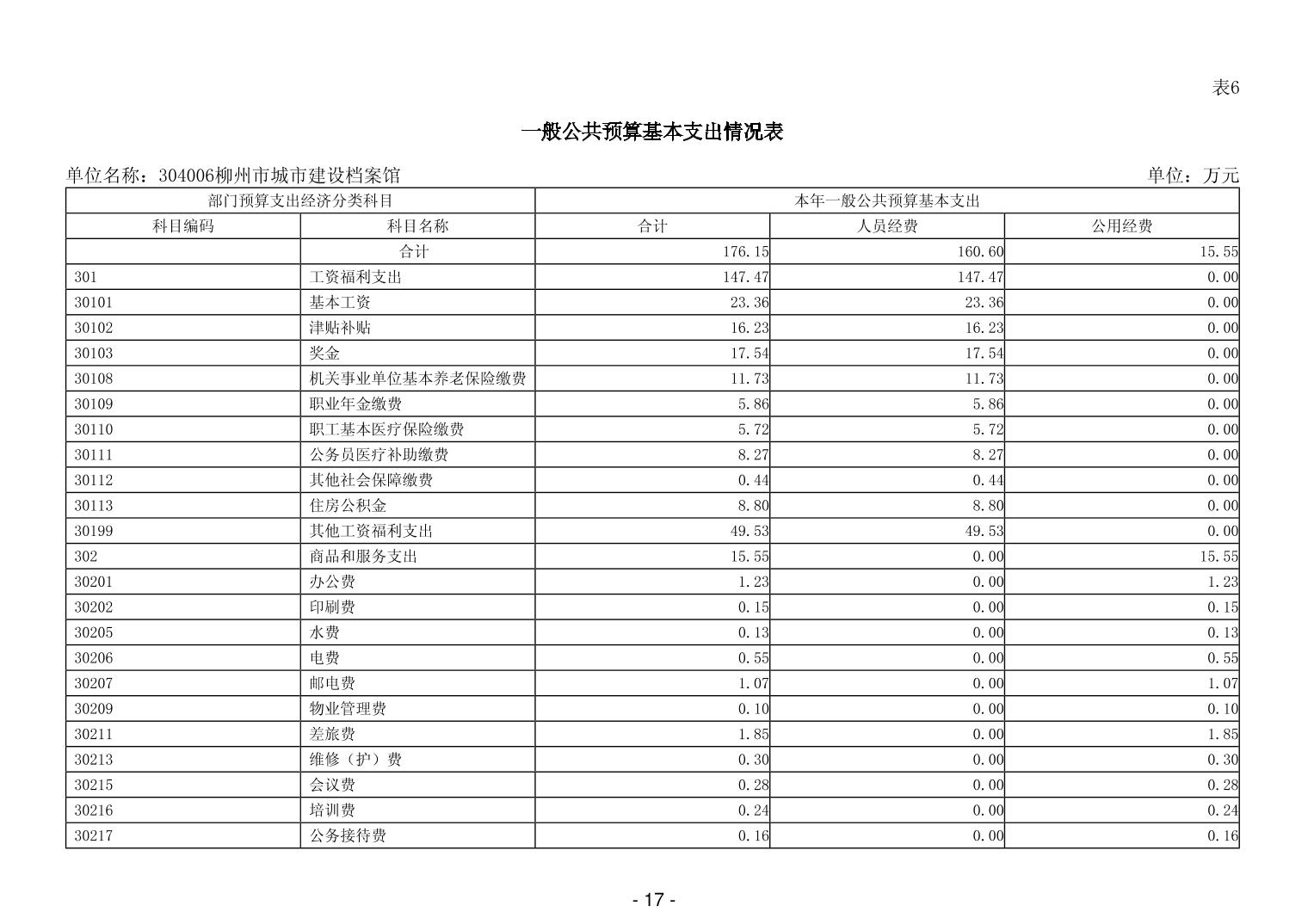 表6

一般公共预算基本支出情况表

单位名称：304006柳州市城市建设档案馆

单位：万元

| 部门预算支出经济分类科目 | | 本年一般公共预算基本支出 | | |
|---|---|---|---|---|
| 科目编码 | 科目名称 | 合计 | 人员经费 | 公用经费 |
| | 合计 | 176.15 | 160.60 | 15.55 |
| 301 | 工资福利支出 | 147.47 | 147.47 | 0.00 |
| 30101 | 基本工资 | 23.36 | 23.36 | 0.00 |
| 30102 | 津贴补贴 | 16.23 | 16.23 | 0.00 |
| 30103 | 奖金 | 17.54 | 17.54 | 0.00 |
| 30108 | 机关事业单位基本养老保险缴费 | 11.73 | 11.73 | 0.00 |
| 30109 | 职业年金缴费 | 5.86 | 5.86 | 0.00 |
| 30110 | 职工基本医疗保险缴费 | 5.72 | 5.72 | 0.00 |
| 30111 | 公务员医疗补助缴费 | 8.27 | 8.27 | 0.00 |
| 30112 | 其他社会保障缴费 | 0.44 | 0.44 | 0.00 |
| 30113 | 住房公积金 | 8.80 | 8.80 | 0.00 |
| 30199 | 其他工资福利支出 | 49.53 | 49.53 | 0.00 |
| 302 | 商品和服务支出 | 15.55 | 0.00 | 15.55 |
| 30201 | 办公费 | 1.23 | 0.00 | 1.23 |
| 30202 | 印刷费 | 0.15 | 0.00 | 0.15 |
| 30205 | 水费 | 0.13 | 0.00 | 0.13 |
| 30206 | 电费 | 0.55 | 0.00 | 0.55 |
| 30207 | 邮电费 | 1.07 | 0.00 | 1.07 |
| 30209 | 物业管理费 | 0.10 | 0.00 | 0.10 |
| 30211 | 差旅费 | 1.85 | 0.00 | 1.85 |
| 30213 | 维修（护）费 | 0.30 | 0.00 | 0.30 |
| 30215 | 会议费 | 0.28 | 0.00 | 0.28 |
| 30216 | 培训费 | 0.24 | 0.00 | 0.24 |
| 30217 | 公务接待费 | 0.16 | 0.00 | 0.16 |

- 17 -